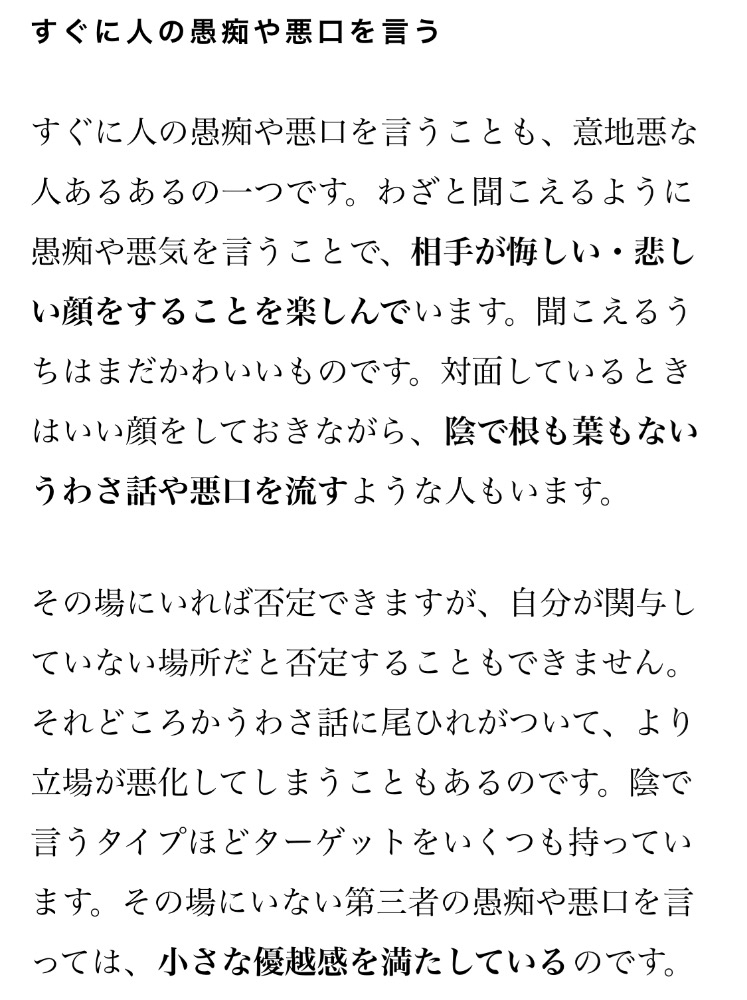 すぐに人の愚痴や悪口を言う

すぐに人の愚痴や悪口を言うことも、意地悪な人あるあるの一つです。わざと聞こえるように愚痴や悪気を言うことで、相手が悔しい・悲しい顔をすることを楽しんでいます。聞こえるうちはまだかわいいものです。対面しているときはいい顔をしておきながら、陰で根も葉もないうわさ話や悪口を流すような人もいます。

その場にいれば否定できますが、自分が関与していない場所だと否定することもできません。それどころかうわさ話に尾ひれがついて、より立場が悪化してしまうこともあるのです。陰で言うタイプほどターゲットをいくつも持っています。その場にいない第三者の愚痴や悪口を言っては、小さな優越感を満たしているのです。